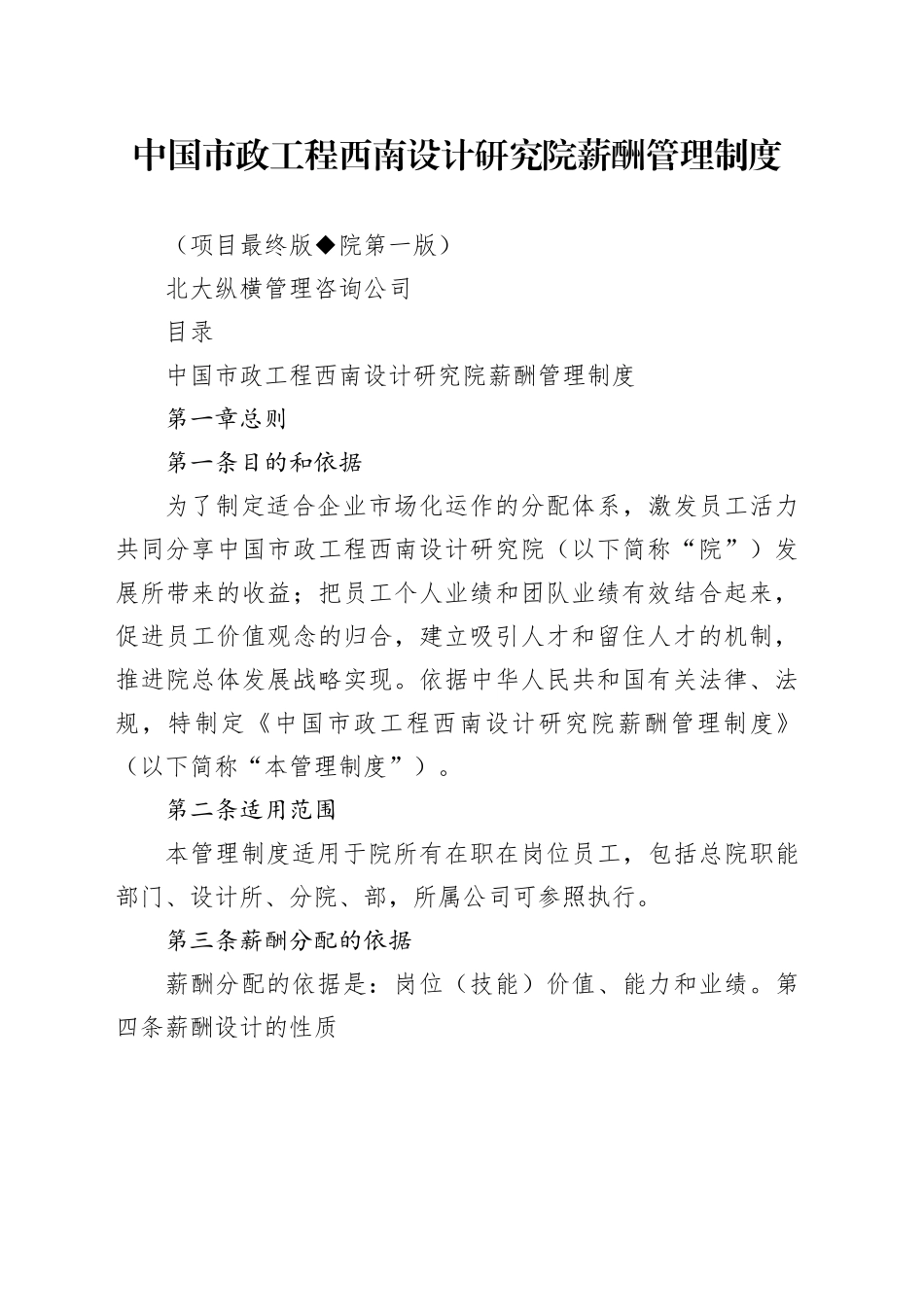 中国市政工程西南设计研究院薪酬管理制度

（项目最终版◆院第一版）

北大纵横管理咨询公司

目录

中国市政工程西南设计研究院薪酬管理制度

第一章总则

第一条目的和依据

为了制定适合企业市场化运作的分配体系，激发员工活力共同分享中国市政工程西南设计研究院（以下简称“院”）发展所带来的收益；把员工个人业绩和团队业绩有效结合起来，促进员工价值观念的归合，建立吸引人才和留住人才的机制，推进院总体发展战略实现。依据中华人民共和国有关法律、法规，特制定《中国市政工程西南设计研究院薪酬管理制度》（以下简称“本管理制度”）。

第二条适用范围

本管理制度适用于院所有在职在岗位员工，包括总院职能部门、设计所、分院、部，所属公司可参照执行。

第三条薪酬分配的依据

薪酬分配的依据是：岗位（技能）价值、能力和业绩。第四条薪酬设计的性质